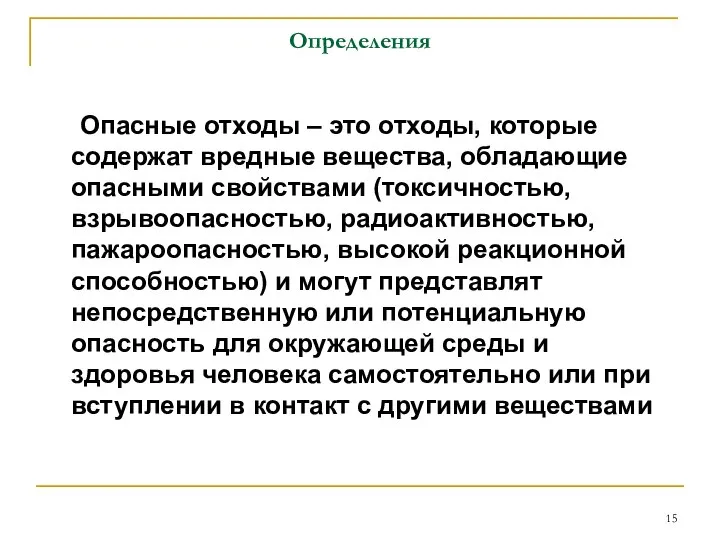 Определения

Опасные отходы – это отходы, которые содержат вредные вещества, обладающие опасными свойствами (токсичностью, взрывоопасностью, радиоактивностью, пажароопасностью, высокой реакционной способностью) и могут представлят непосредственную или потенциальную опасность для окружающей среды и здоровья человека самостоятельно или при вступлении в контакт с другими веществами

15